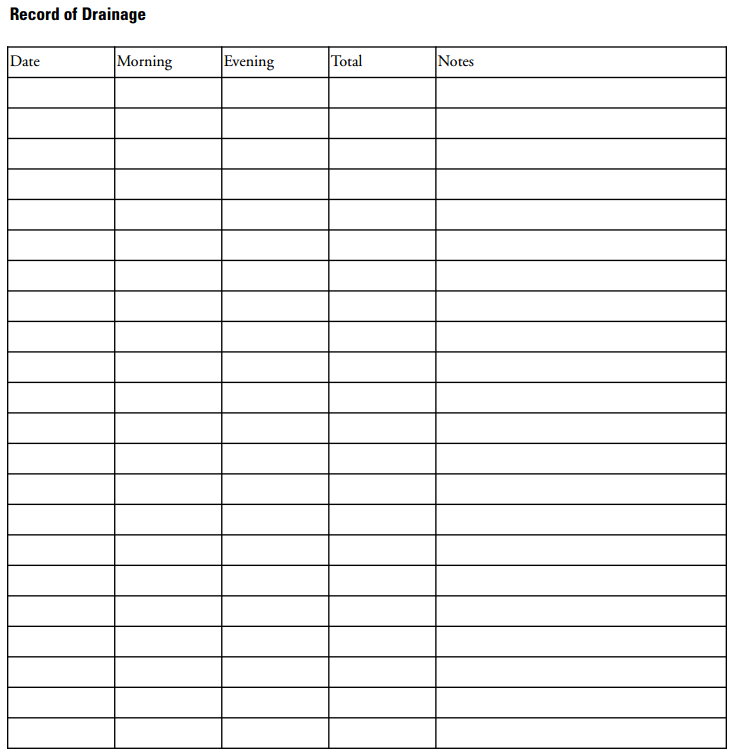 Record of Drainage

| Date | Morning | Evening | Total | Notes |
|---|---|---|---|---|
| | | | | |
| | | | | |
| | | | | |
| | | | | |
| | | | | |
| | | | | |
| | | | | |
| | | | | |
| | | | | |
| | | | | |
| | | | | |
| | | | | |
| | | | | |
| | | | | |
| | | | | |
| | | | | |
| | | | | |
| | | | | |
| | | | | |
| | | | | |
| | | | | |
| | | | | |